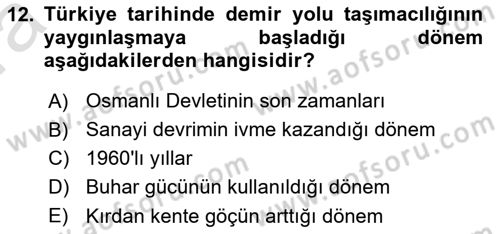 12. Türkiye tarihinde demir yolu taşımacılığının yaygınlaşmaya başladığı dönem aşağıdakilerden hangisidir?

A) Osmanlı Devletinin son zamanları
B) Sanayi devrimin ivme kazandığı dönem
C) 1960'lı yıllar
D) Buhar gücünün kullanıldığı dönem
E) Kırdan kente göçün arttığı dönem

www.aofsoru.com www.aofsoru.com www.aofsoru.com www.aofsoru.com